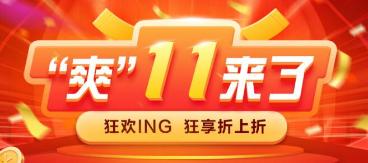 “爽”11来了

狂欢ING 狂享折上折